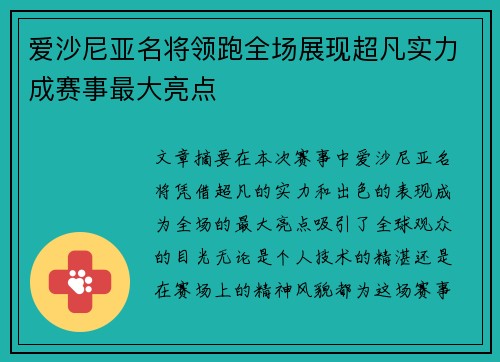 爱沙尼亚名将领跑全场展现超凡实力成赛事最大亮点

文章摘要在本次赛事中爱沙尼亚名将凭借超凡的实力和出色的表现成为全场的最大亮点吸引了全球观众的目光无论是个人技术的精湛还是在赛场上的精神风貌都为这场赛事